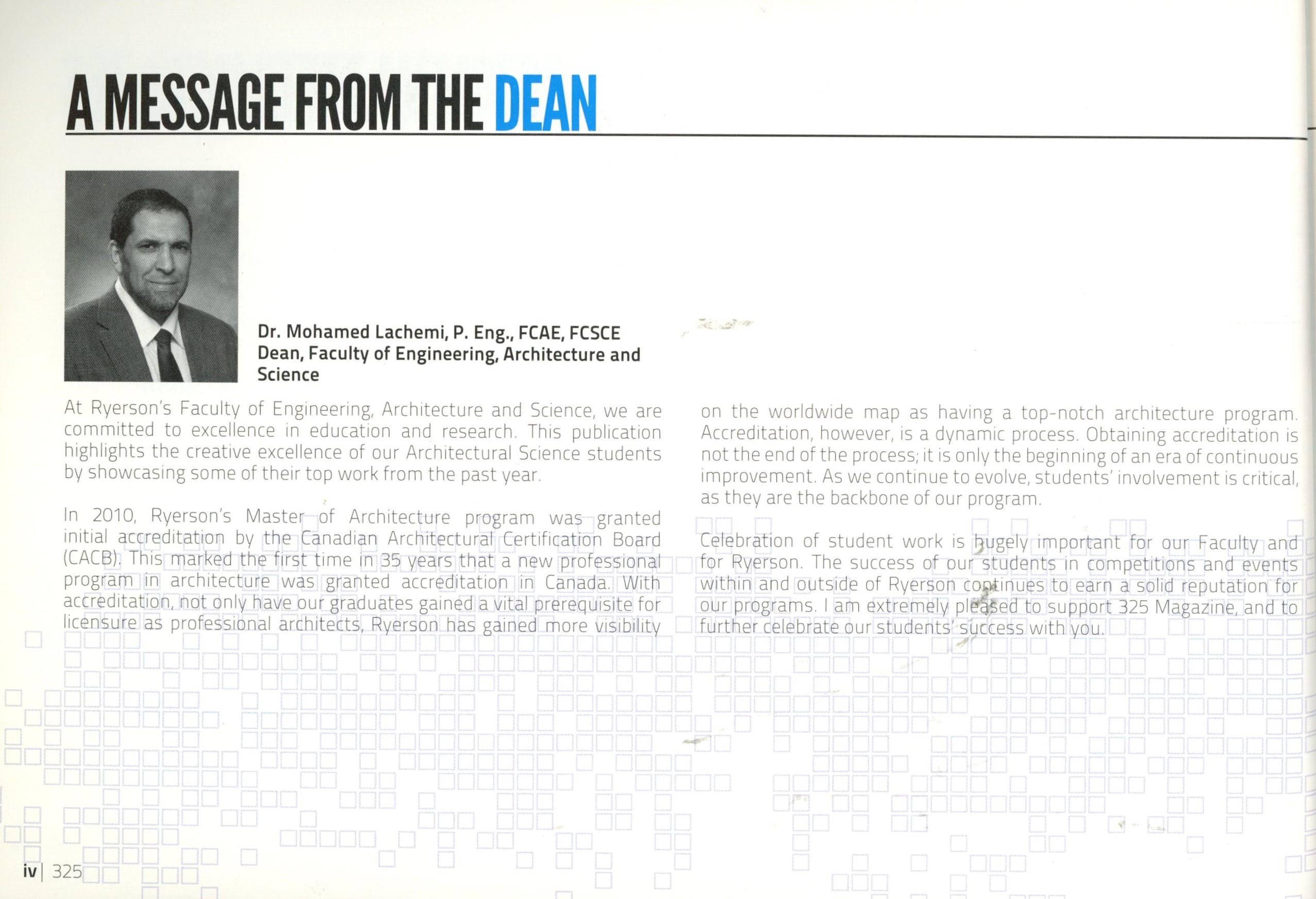 A MESSAGE FROM THE DEAN

Dr. Mohamed Lachemi, P. Eng., FCAE, FCSCE
Dean, Faculty of Engineering, Architecture and Science

At Ryerson's Faculty of Engineering, Architecture and Science, we are committed to excellence in education and research. This publication highlights the creative excellence of our Architectural Science students by showcasing some of their top work from the past year.

In 2010, Ryerson's Master of Architecture program was granted initial accreditation by the Canadian Architectural Certification Board (CACB). This marked the first time in 35 years that a new professional program in architecture was granted accreditation in Canada. With accreditation, not only have our graduates gained a vital prerequisite for licensure as professional architects, Ryerson has gained more visibility on the worldwide map as having a top-notch architecture program. Accreditation, however, is a dynamic process. Obtaining accreditation is not the end of the process; it is only the beginning of an era of continuous improvement. As we continue to evolve, students' involvement is critical, as they are the backbone of our program.

Celebration of student work is hugely important for our Faculty and for Ryerson. The success of our students in competitions and events within and outside of Ryerson continues to earn a solid reputation for our programs. I am extremely pleased to support 325 Magazine, and to further celebrate our students' success with you.

iv | 325